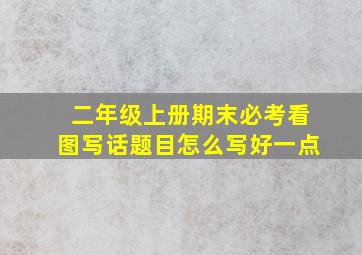 二年级上册期末必考看图写话题目怎么写好一点